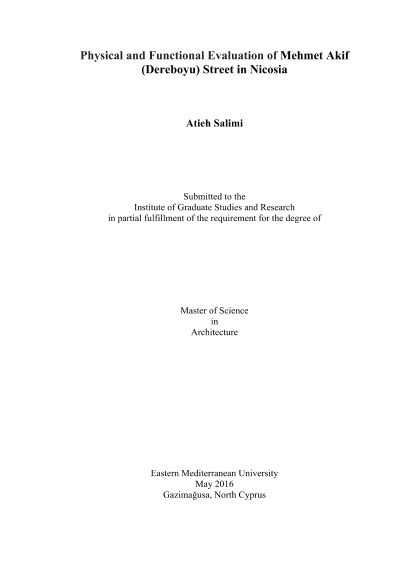 Physical and Functional Evaluation of Mehmet Akif (Dereboyu) Street in Nicosia

Atieh Salimi

Submitted to the
Institute of Graduate Studies and Research
in partial fulfillment of the requirement for the degree of

Master of Science
in
Architecture

Eastern Mediterranean University
May 2016
Gazimağusa, North Cyprus